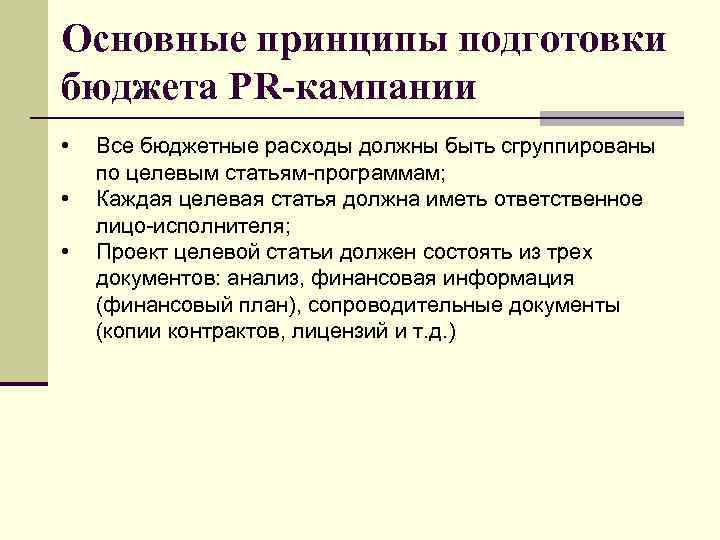 Основные принципы подготовки бюджета PR-кампании

• Все бюджетные расходы должны быть сгруппированы по целевым статьям-программам;
• Каждая целевая статья должна иметь ответственное лицо-исполнителя;
• Проект целевой статьи должен состоять из трех документов: анализ, финансовая информация (финансовый план), сопроводительные документы (копии контрактов, лицензий и т.д.)